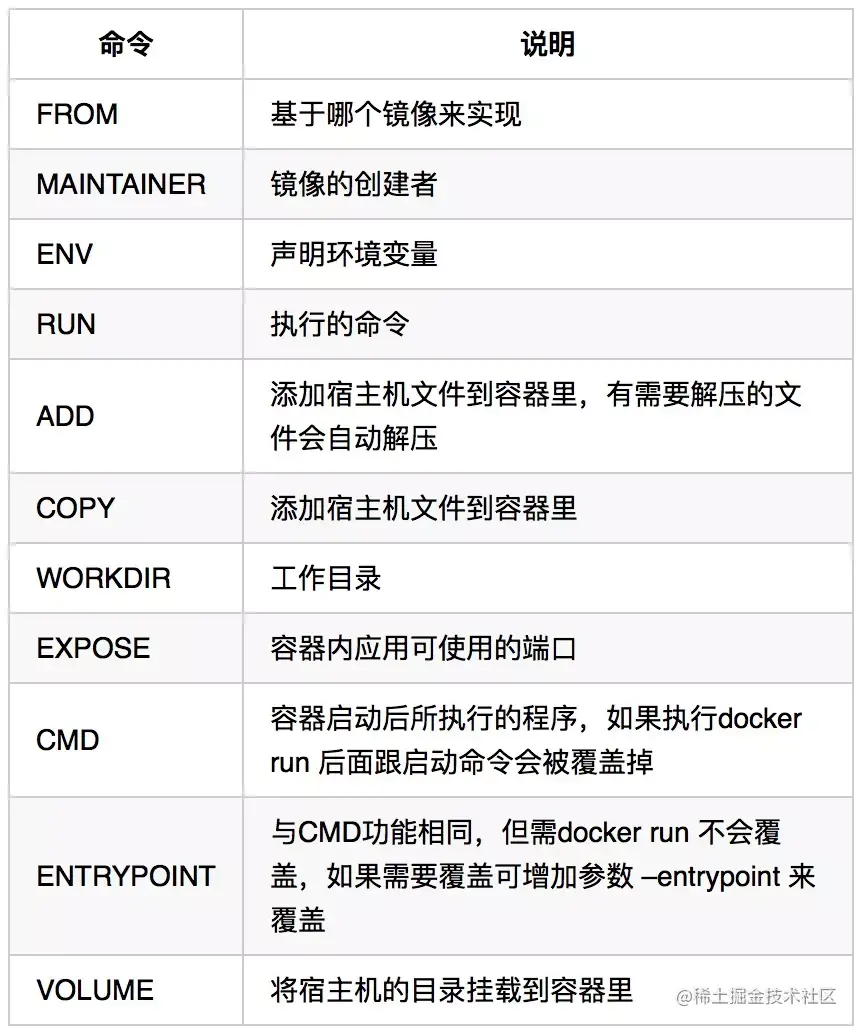 | 命令 | 说明 |
|---|---|
| FROM | 基于哪个镜像来实现 |
| MAINTAINER | 镜像的创建者 |
| ENV | 声明环境变量 |
| RUN | 执行的命令 |
| ADD | 添加宿主机文件到容器里，有需要解压的文件会自动解压 |
| COPY | 添加宿主机文件到容器里 |
| WORKDIR | 工作目录 |
| EXPOSE | 容器内应用可使用的端口 |
| CMD | 容器启动后所执行的程序，如果执行docker run 后面跟启动命令会被覆盖掉 |
| ENTRYPOINT | 与CMD功能相同，但需docker run 不会覆盖，如果需要覆盖可增加参数 –entrypoint 来覆盖 |
| VOLUME | 将宿主机的目录挂载到容器里 |

@稀土掘金技术社区